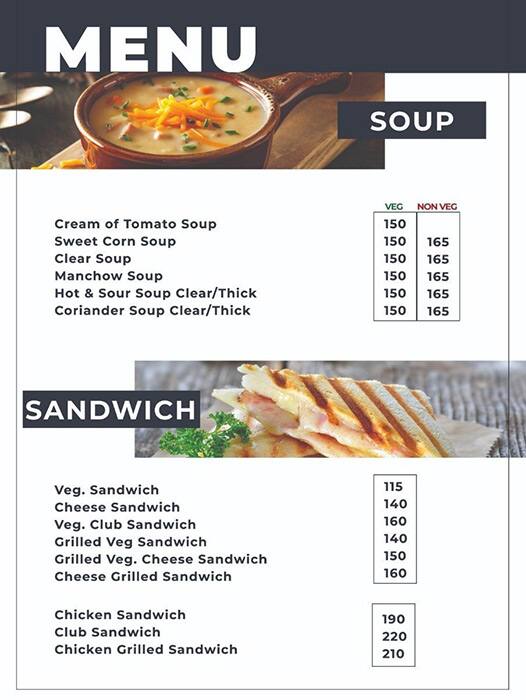 MENU

SOUP

| | VEG | NON VEG |
|---|---|---|
| Cream of Tomato Soup | 150 | |
| Sweet Corn Soup | 150 | 165 |
| Clear Soup | 150 | 165 |
| Manchow Soup | 150 | 165 |
| Hot & Sour Soup Clear/Thick | 150 | 165 |
| Coriander Soup Clear/Thick | 150 | 165 |

SANDWICH

| | |
|---|---|
| Veg. Sandwich | 115 |
| Cheese Sandwich | 140 |
| Veg. Club Sandwich | 160 |
| Grilled Veg Sandwich | 140 |
| Grilled Veg. Cheese Sandwich | 150 |
| Cheese Grilled Sandwich | 160 |

| | |
|---|---|
| Chicken Sandwich | 190 |
| Club Sandwich | 220 |
| Chicken Grilled Sandwich | 210 |